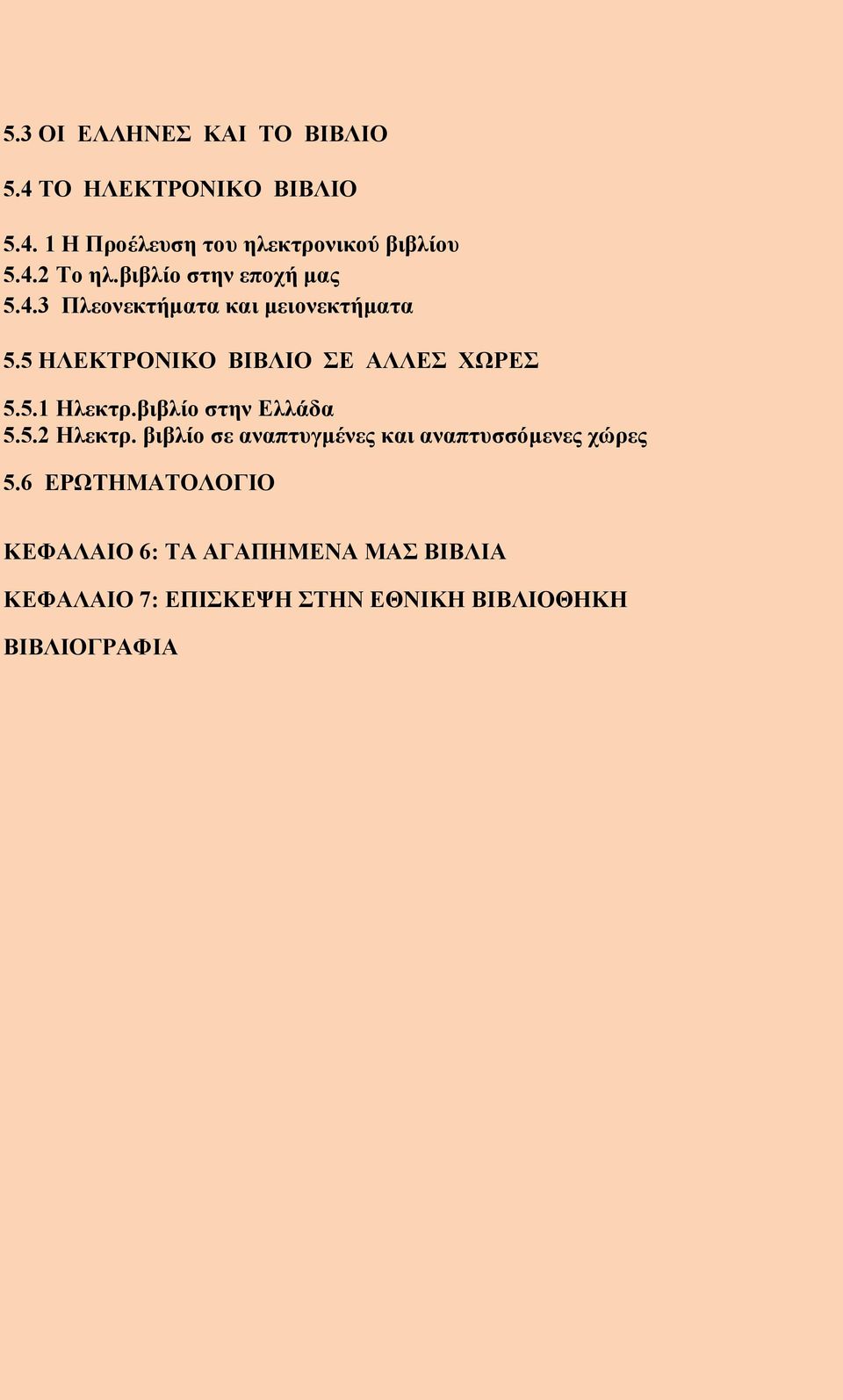 5.3 ΟΙ ΕΛΛΗΝΕΣ ΚΑΙ ΤΟ ΒΙΒΛΙΟ

5.4 ΤΟ ΗΛΕΚΤΡΟΝΙΚΟ ΒΙΒΛΙΟ

5.4. 1 Η Προέλευση του ηλεκτρονικού βιβλίου
5.4.2 Το ηλ.βιβλίο στην εποχή μας
5.4.3 Πλεονεκτήματα και μειονεκτήματα

5.5 ΗΛΕΚΤΡΟΝΙΚΟ ΒΙΒΛΙΟ ΣΕ ΑΛΛΕΣ ΧΩΡΕΣ

5.5.1 Ηλεκτρ.βιβλίο στην Ελλάδα
5.5.2 Ηλεκτρ. βιβλίο σε αναπτυγμένες και αναπτυσσόμενες χώρες

5.6 ΕΡΩΤΗΜΑΤΟΛΟΓΙΟ

ΚΕΦΑΛΑΙΟ 6: ΤΑ ΑΓΑΠΗΜΕΝΑ ΜΑΣ ΒΙΒΛΙΑ

ΚΕΦΑΛΑΙΟ 7: ΕΠΙΣΚΕΨΗ ΣΤΗΝ ΕΘΝΙΚΗ ΒΙΒΛΙΟΘΗΚΗ

ΒΙΒΛΙΟΓΡΑΦΙΑ